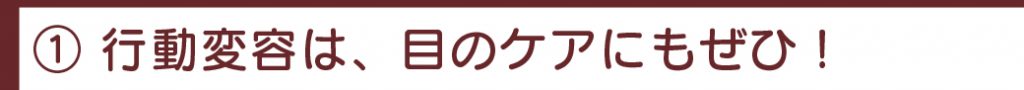 ① 行動変容は、目のケアにもぜひ！